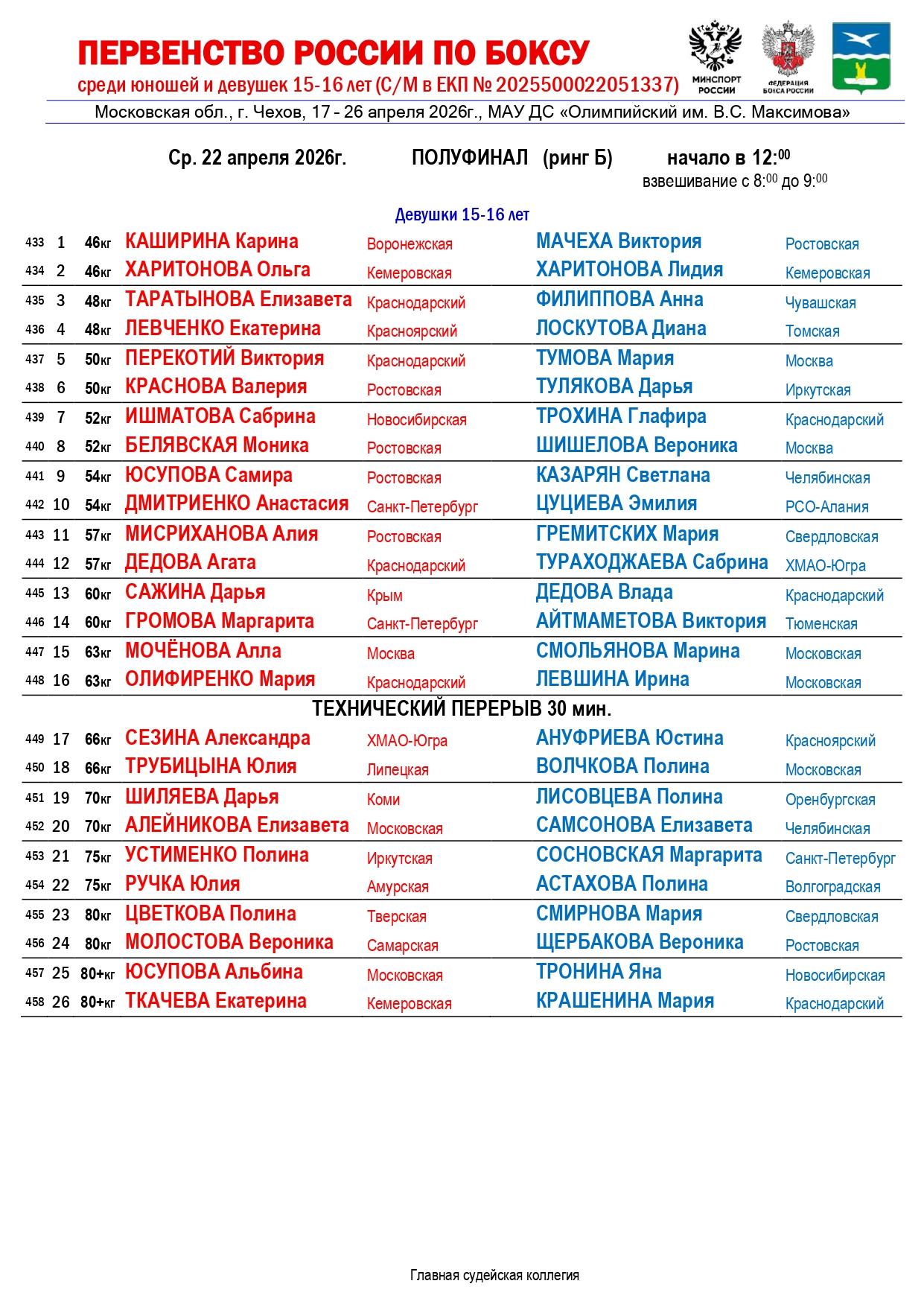 ПЕРВЕНСТВО РОССИИ ПО БОКСУ
среди юношей и девушек 15-16 лет (С/М в ЕКП № 2025500022051337)

МИНСПОРТ РОССИИ
ФЕДЕРАЦИЯ БОКСА РОССИИ

Московская обл., г. Чехов, 17 - 26 апреля 2026г., МАУ ДС «Олимпийский им. В.С. Максимова»

Ср. 22 апреля 2026г. ПОЛУФИНАЛ (ринг Б) начало в 12:$^{00}$
взвешивание с 8:$^{00}$ до 9:$^{00}$

Девушки 15-16 лет

| 433 | 1 | 46кг | КАШИРИНА Карина | Воронежская | МАЧЕХА Виктория | Ростовская |
|---|---|---|---|---|---|---|
| 434 | 2 | 46кг | ХАРИТОНОВА Ольга | Кемеровская | ХАРИТОНОВА Лидия | Кемеровская |
| 435 | 3 | 48кг | ТАРАТЫНОВА Елизавета | Краснодарский | ФИЛИППОВА Анна | Чувашская |
| 436 | 4 | 48кг | ЛЕВЧЕНКО Екатерина | Красноярский | ЛОСКУТОВА Диана | Томская |
| 437 | 5 | 50кг | ПЕРЕКОТИЙ Виктория | Краснодарский | ТУМОВА Мария | Москва |
| 438 | 6 | 50кг | КРАСНОВА Валерия | Ростовская | ТУЛЯКОВА Дарья | Иркутская |
| 439 | 7 | 52кг | ИШМАТОВА Сабрина | Новосибирская | ТРОХИНА Глафира | Краснодарский |
| 440 | 8 | 52кг | БЕЛЯВСКАЯ Моника | Ростовская | ШИШЕЛОВА Вероника | Москва |
| 441 | 9 | 54кг | ЮСУПОВА Самира | Ростовская | КАЗАРЯН Светлана | Челябинская |
| 442 | 10 | 54кг | ДМИТРИЕНКО Анастасия | Санкт-Петербург | ЦУЦИЕВА Эмилия | РСО-Алания |
| 443 | 11 | 57кг | МИСРИХАНОВА Алия | Ростовская | ГРЕМИТСКИХ Мария | Свердловская |
| 444 | 12 | 57кг | ДЕДОВА Агата | Краснодарский | ТУРАХОДЖАЕВА Сабрина | ХМАО-Югра |
| 445 | 13 | 60кг | САЖИНА Дарья | Крым | ДЕДОВА Влада | Краснодарский |
| 446 | 14 | 60кг | ГРОМОВА Маргарита | Санкт-Петербург | АЙТМАМЕТОВА Виктория | Тюменская |
| 447 | 15 | 63кг | МОЧЁНОВА Алла | Москва | СМОЛЬЯНОВА Марина | Московская |
| 448 | 16 | 63кг | ОЛИФИРЕНКО Мария | Краснодарский | ЛЕВШИНА Ирина | Московская |

ТЕХНИЧЕСКИЙ ПЕРЕРЫВ 30 мин.

| 449 | 17 | 66кг | СЕЗИНА Александра | ХМАО-Югра | АНУФРИЕВА Юстина | Красноярский |
|---|---|---|---|---|---|---|
| 450 | 18 | 66кг | ТРУБИЦЫНА Юлия | Липецкая | ВОЛЧКОВА Полина | Московская |
| 451 | 19 | 70кг | ШИЛЯЕВА Дарья | Коми | ЛИСОВЦЕВА Полина | Оренбургская |
| 452 | 20 | 70кг | АЛЕЙНИКОВА Елизавета | Московская | САМСОНОВА Елизавета | Челябинская |
| 453 | 21 | 75кг | УСТИМЕНКО Полина | Иркутская | СОСНОВСКАЯ Маргарита | Санкт-Петербург |
| 454 | 22 | 75кг | РУЧКА Юлия | Амурская | АСТАХОВА Полина | Волгоградская |
| 455 | 23 | 80кг | ЦВЕТКОВА Полина | Тверская | СМИРНОВА Мария | Свердловская |
| 456 | 24 | 80кг | МОЛОСТОВА Вероника | Самарская | ЩЕРБАКОВА Вероника | Ростовская |
| 457 | 25 | 80+кг | ЮСУПОВА Альбина | Московская | ТРОНИНА Яна | Новосибирская |
| 458 | 26 | 80+кг | ТКАЧЕВА Екатерина | Кемеровская | КРАШЕНИНА Мария | Краснодарский |

Главная судейская коллегия